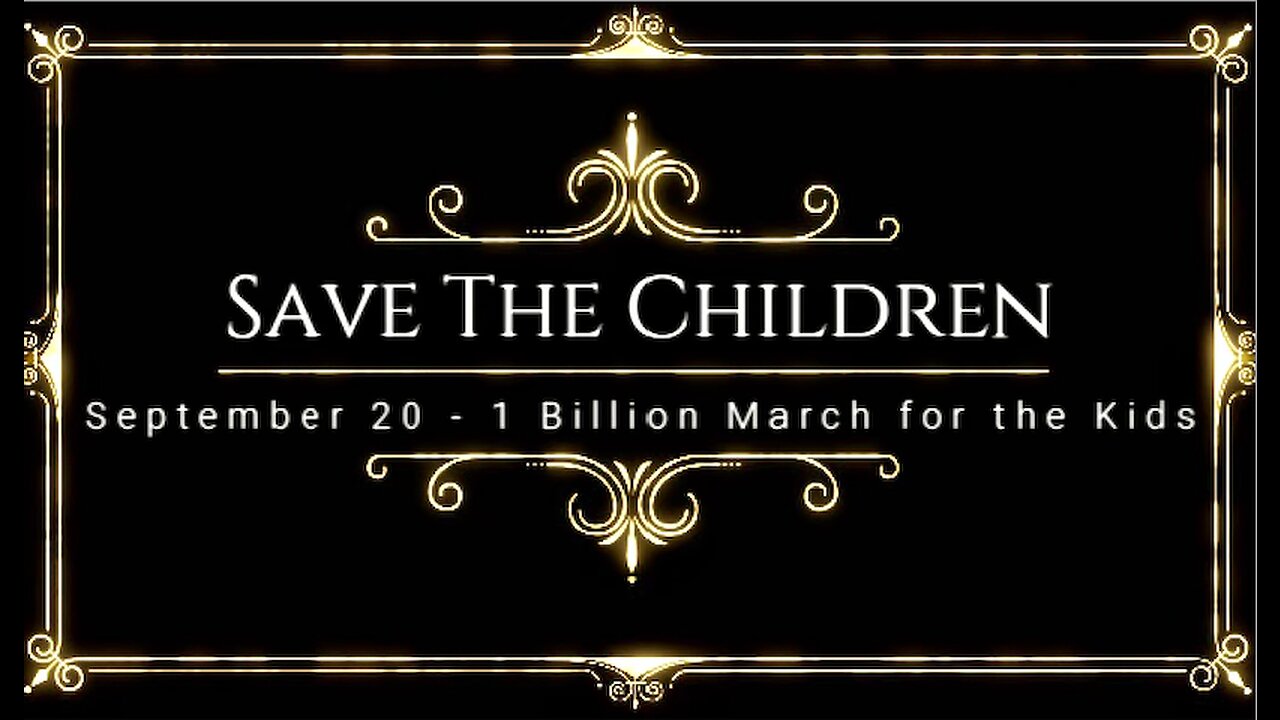 Save The Children

September 20 - 1 Billion March for the Kids